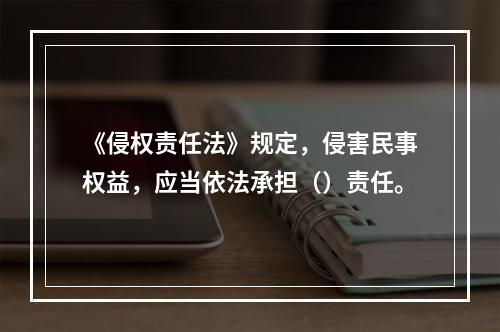 《侵权责任法》规定，侵害民事权益，应当依法承担（）责任。